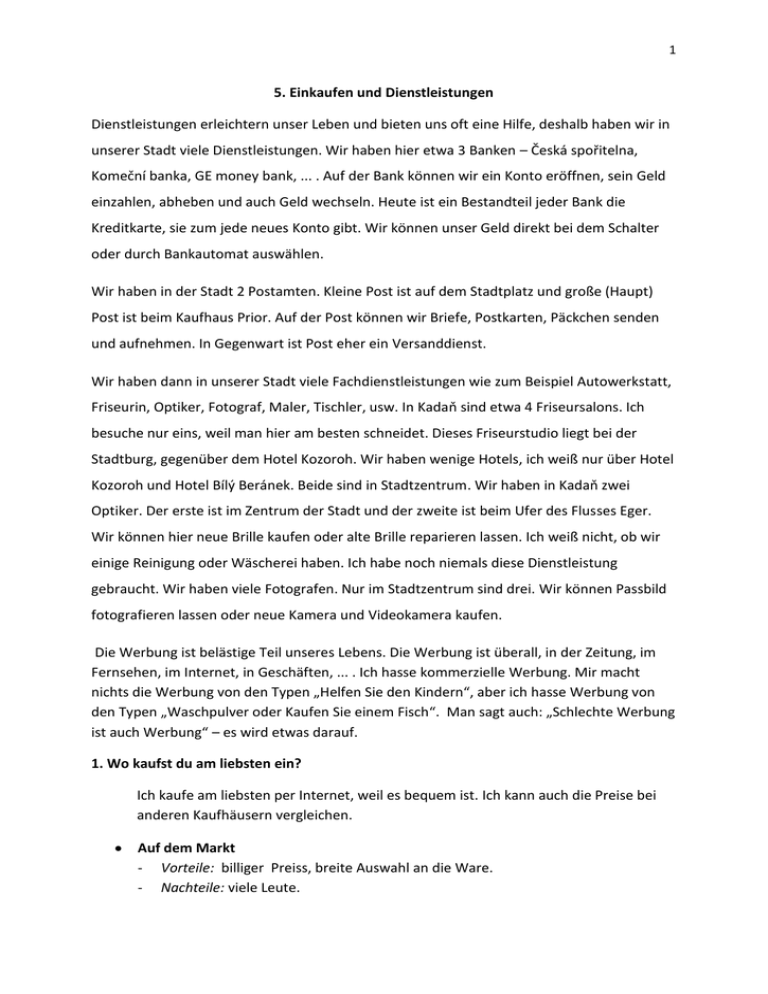 1

5. Einkaufen und Dienstleistungen

Dienstleistungen erleichtern unser Leben und bieten uns oft eine Hilfe, deshalb haben wir in unserer Stadt viele Dienstleistungen. Wir haben hier etwa 3 Banken – Česká spořitelna, Komeční banka, GE money bank, ... . Auf der Bank können wir ein Konto eröffnen, sein Geld einzahlen, abheben und auch Geld wechseln. Heute ist ein Bestandteil jeder Bank die Kreditkarte, sie zum jede neues Konto gibt. Wir können unser Geld direkt bei dem Schalter oder durch Bankautomat auswählen.

Wir haben in der Stadt 2 Postamten. Kleine Post ist auf dem Stadtplatz und große (Haupt) Post ist beim Kaufhaus Prior. Auf der Post können wir Briefe, Postkarten, Päckchen senden und aufnehmen. In Gegenwart ist Post eher ein Versanddienst.

Wir haben dann in unserer Stadt viele Fachdienstleistungen wie zum Beispiel Autowerkstatt, Friseurin, Optiker, Fotograf, Maler, Tischler, usw. In Kadaň sind etwa 4 Friseursalons. Ich besuche nur eins, weil man hier am besten schneidet. Dieses Friseurstudio liegt bei der Stadtburg, gegenüber dem Hotel Kozoroh. Wir haben wenige Hotels, ich weiß nur über Hotel Kozoroh und Hotel Bílý Beránek. Beide sind in Stadtzentrum. Wir haben in Kadaň zwei Optiker. Der erste ist im Zentrum der Stadt und der zweite ist beim Ufer des Flusses Eger. Wir können hier neue Brille kaufen oder alte Brille reparieren lassen. Ich weiß nicht, ob wir einige Reinigung oder Wäscherei haben. Ich habe noch niemals diese Dienstleistung gebraucht. Wir haben viele Fotografen. Nur im Stadtzentrum sind drei. Wir können Passbild fotografieren lassen oder neue Kamera und Videokamera kaufen.

Die Werbung ist belästige Teil unseres Lebens. Die Werbung ist überall, in der Zeitung, im Fernsehen, im Internet, in Geschäften, ... . Ich hasse kommerzielle Werbung. Mir macht nichts die Werbung von den Typen „Helfen Sie den Kindern“, aber ich hasse Werbung von den Typen „Waschpulver oder Kaufen Sie einem Fisch“. Man sagt auch: „Schlechte Werbung ist auch Werbung“ – es wird etwas darauf.

1. Wo kaufst du am liebsten ein?

Ich kaufe am liebsten per Internet, weil es bequem ist. Ich kann auch die Preise bei anderen Kaufhäusern vergleichen.

• Auf dem Markt
- Vorteile: billiger Preiss, breite Auswahl an die Ware.
- Nachteile: viele Leute.